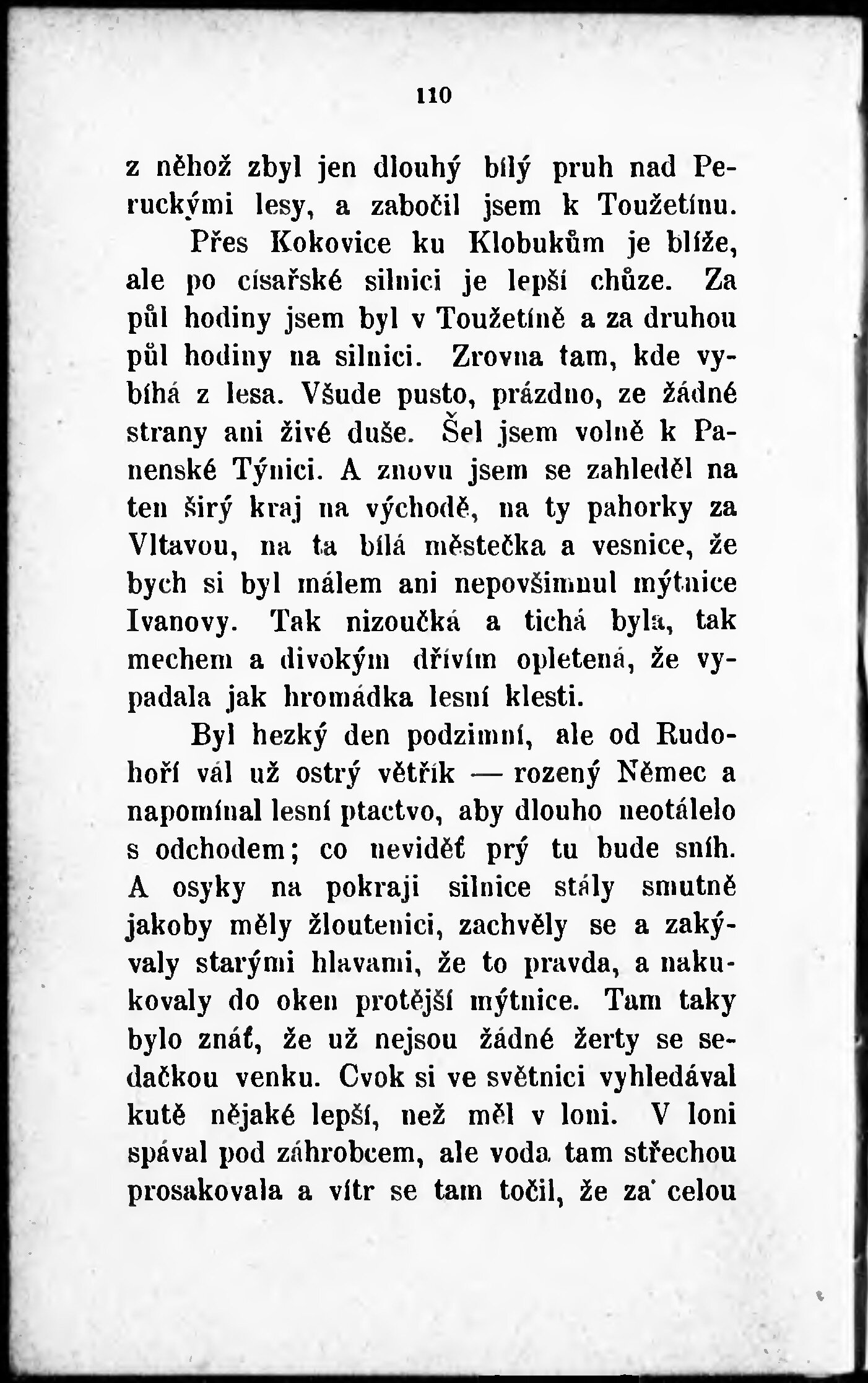 110

z něhož zbyl jen dlouhý bílý pruh nad Peruckými lesy, a zabočil jsem k Toužetínu.

Přes Kokovice ku Klobukům je blíže, ale po císařské silnici je lepší chůze. Za půl hodiny jsem byl v Toužetíně a za druhou půl hodiny na silnici. Zrovna tam, kde vybíhá z lesa. Všude pusto, prázdno, ze žádné strany ani živé duše. Šel jsem volně k Panenské Týnici. A znovu jsem se zahleděl na ten širý kraj na východě, na ty pahorky za Vltavou, na ta bílá městečka a vesnice, že bych si byl málem ani nepovšimnul mýtnice Ivanovy. Tak nizoučká a tichá byla, tak mechem a divokým dřívím opletená, že vypadala jak hromádka lesní klesti.

Byl hezký den podzimní, ale od Rudohoří vál už ostrý větřík — rozený Němec a napomínal lesní ptactvo, aby dlouho neotálelo s odchodem; co nevidět prý tu bude sníh. A osyky na pokraji silnice stály smutně jakoby měly žloutenici, zachvěly se a zakývaly starými hlavami, že to pravda, a nakukovaly do oken protější mýtnice. Tam taky bylo znát, že už nejsou žádné žerty se sedačkou venku. Cvok si ve světnici vyhledával kutě nějaké lepší, než měl v loni. V loni spával pod záhrobcem, ale voda tam střechou prosakovala a vítr se tam točil, že za celou